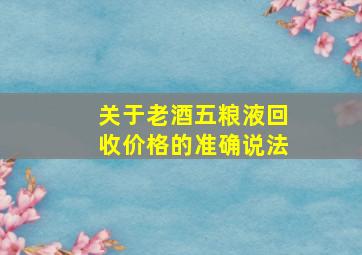 关于老酒五粮液回收价格的准确说法